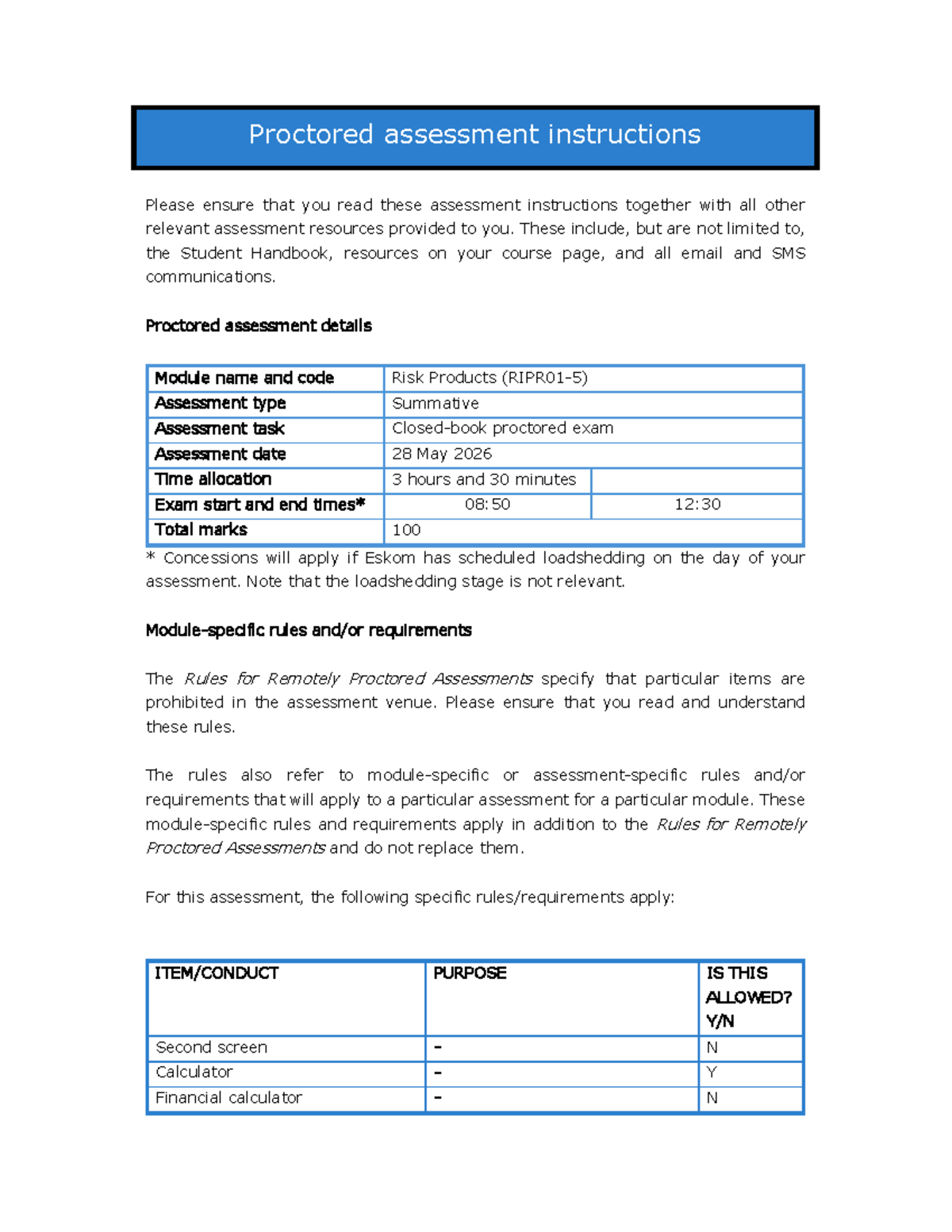 Proctored assessment instructions

Please ensure that you read these assessment instructions together with all other relevant assessment resources provided to you. These include, but are not limited to, the Student Handbook, resources on your course page, and all email and SMS communications.

Proctored assessment details

| Module name and code | Risk Products (RIPR01-5) | |
|---|---|---|
| Assessment type | Summative | |
| Assessment task | Closed-book proctored exam | |
| Assessment date | 28 May 2026 | |
| Time allocation | 3 hours and 30 minutes | |
| Exam start and end times* | 08:50 | 12:30 |
| Total marks | 100 | |

* Concessions will apply if Eskom has scheduled loadshedding on the day of your assessment. Note that the loadshedding stage is not relevant.

Module-specific rules and/or requirements

The Rules for Remotely Proctored Assessments specify that particular items are prohibited in the assessment venue. Please ensure that you read and understand these rules.

The rules also refer to module-specific or assessment-specific rules and/or requirements that will apply to a particular assessment for a particular module. These module-specific rules and requirements apply in addition to the Rules for Remotely Proctored Assessments and do not replace them.

For this assessment, the following specific rules/requirements apply:

| ITEM/CONDUCT | PURPOSE | IS THIS ALLOWED? Y/N |
|---|---|---|
| Second screen | - | N |
| Calculator | - | Y |
| Financial calculator | - | N |